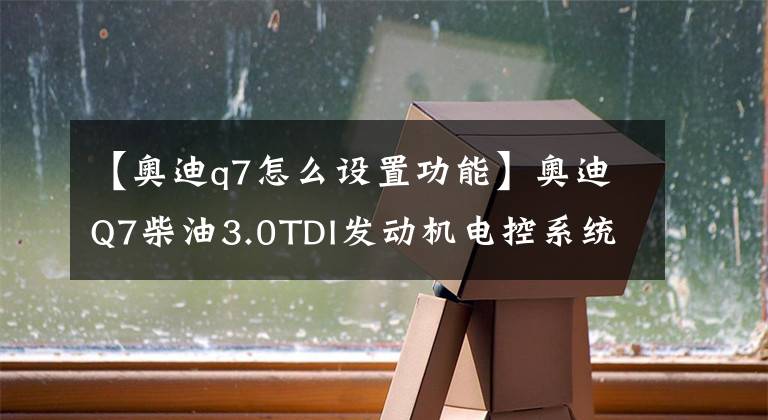 【奥迪q7怎么设置功能】奥迪Q7柴油3.0TDI发动机电控系统